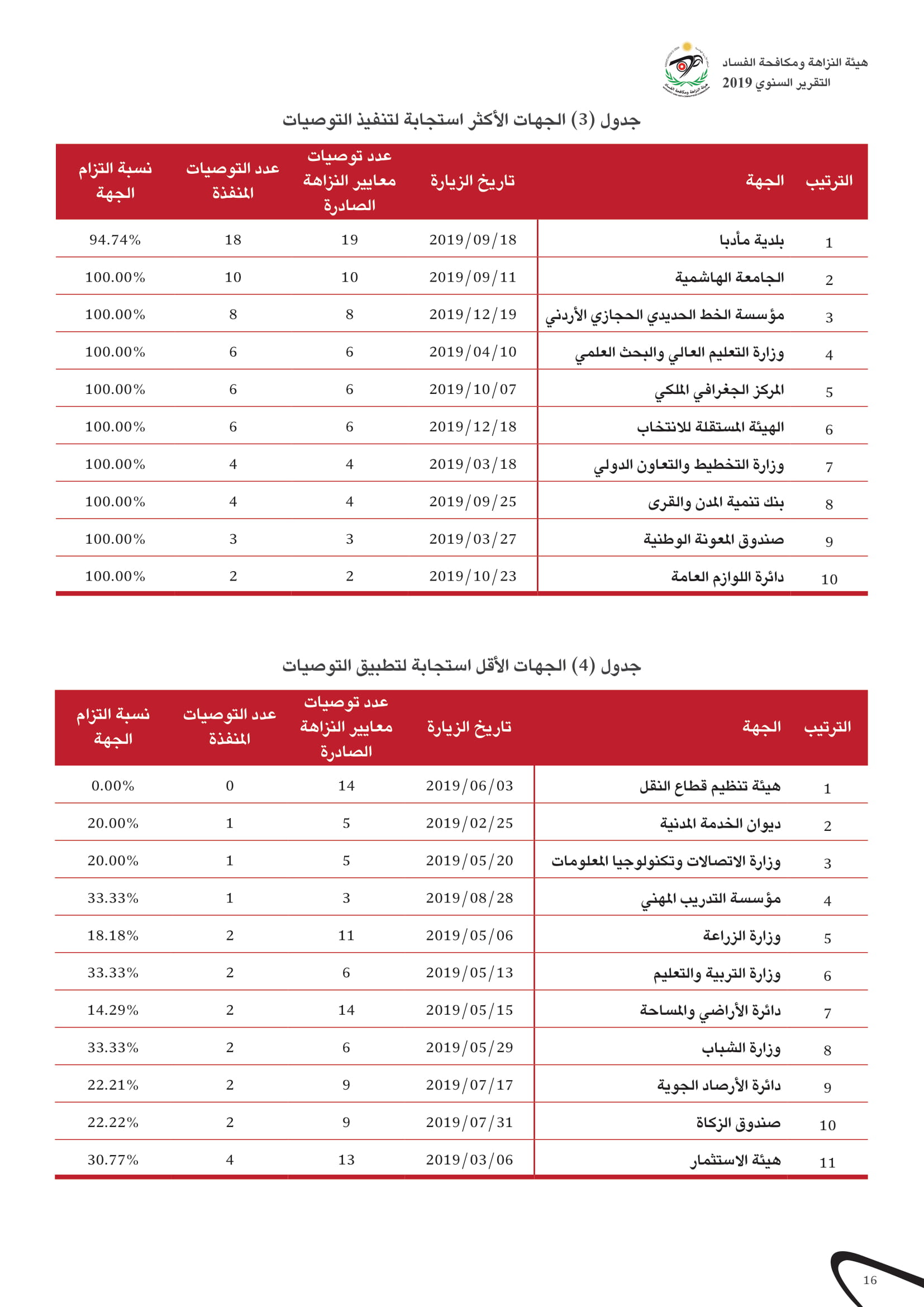 هيئة النزاهة ومكافحة الفساد
التقرير السنوي 2019

جدول (3) الجهات الأكثر استجابة لتنفيذ التوصيات

| الترتيب | الجهة | تاريخ الزيارة | عدد توصيات معايير النزاهة الصادرة | عدد التوصيات المنفذة | نسبة التزام الجهة |
|---|---|---|---|---|---|
| 1 | بلدية مأدبا | 2019/09/18 | 19 | 18 | 94.74% |
| 2 | الجامعة الهاشمية | 2019/09/11 | 10 | 10 | 100.00% |
| 3 | مؤسسة الخط الحديدي الحجازي الأردني | 2019/12/19 | 8 | 8 | 100.00% |
| 4 | وزارة التعليم العالي والبحث العلمي | 2019/04/10 | 6 | 6 | 100.00% |
| 5 | المركز الجغرافي الملكي | 2019/10/07 | 6 | 6 | 100.00% |
| 6 | الهيئة المستقلة للانتخاب | 2019/12/18 | 6 | 6 | 100.00% |
| 7 | وزارة التخطيط والتعاون الدولي | 2019/03/18 | 4 | 4 | 100.00% |
| 8 | بنك تنمية المدن والقرى | 2019/09/25 | 4 | 4 | 100.00% |
| 9 | صندوق المعونة الوطنية | 2019/03/27 | 3 | 3 | 100.00% |
| 10 | دائرة اللوازم العامة | 2019/10/23 | 2 | 2 | 100.00% |

جدول (4) الجهات الأقل استجابة لتطبيق التوصيات

| الترتيب | الجهة | تاريخ الزيارة | عدد توصيات معايير النزاهة الصادرة | عدد التوصيات المنفذة | نسبة التزام الجهة |
|---|---|---|---|---|---|
| 1 | هيئة تنظيم قطاع النقل | 2019/06/03 | 14 | 0 | 0.00% |
| 2 | ديوان الخدمة المدنية | 2019/02/25 | 5 | 1 | 20.00% |
| 3 | وزارة الاتصالات وتكنولوجيا المعلومات | 2019/05/20 | 5 | 1 | 20.00% |
| 4 | مؤسسة التدريب المهني | 2019/08/28 | 3 | 1 | 33.33% |
| 5 | وزارة الزراعة | 2019/05/06 | 11 | 2 | 18.18% |
| 6 | وزارة التربية والتعليم | 2019/05/13 | 6 | 2 | 33.33% |
| 7 | دائرة الأراضي والمساحة | 2019/05/15 | 14 | 2 | 14.29% |
| 8 | وزارة الشباب | 2019/05/29 | 6 | 2 | 33.33% |
| 9 | دائرة الأرصاد الجوية | 2019/07/17 | 9 | 2 | 22.21% |
| 10 | صندوق الزكاة | 2019/07/31 | 9 | 2 | 22.22% |
| 11 | هيئة الاستثمار | 2019/03/06 | 13 | 4 | 30.77% |

16